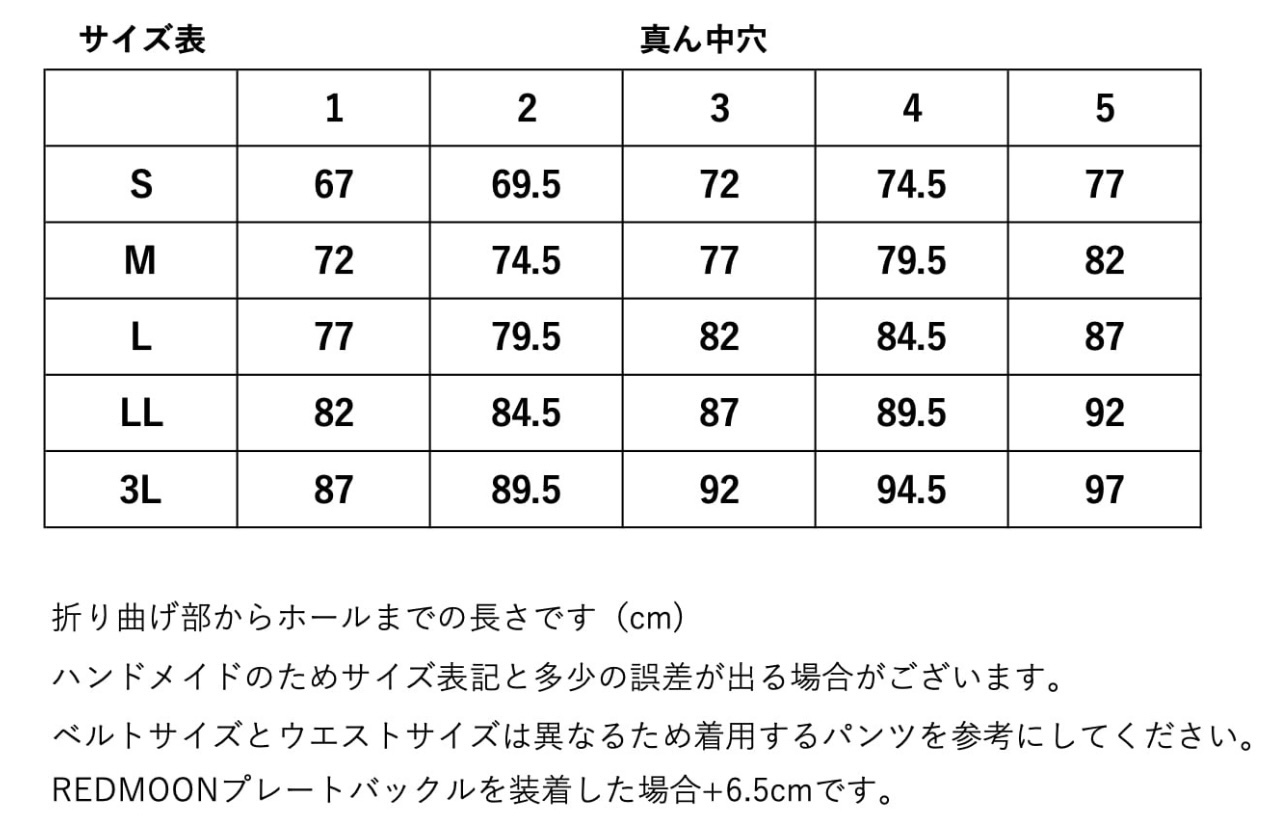 サイズ表　　　　　　　　　　真ん中穴

|  | 1 | 2 | 3 | 4 | 5 |
|---|---|---|---|---|---|
| S | 67 | 69.5 | 72 | 74.5 | 77 |
| M | 72 | 74.5 | 77 | 79.5 | 82 |
| L | 77 | 79.5 | 82 | 84.5 | 87 |
| LL | 82 | 84.5 | 87 | 89.5 | 92 |
| 3L | 87 | 89.5 | 92 | 94.5 | 97 |

折り曲げ部からホールまでの長さです（cm）

ハンドメイドのためサイズ表記と多少の誤差が出る場合がございます。

ベルトサイズとウエストサイズは異なるため着用するパンツを参考にしてください。

REDMOONプレートバックルを装着した場合+6.5cmです。